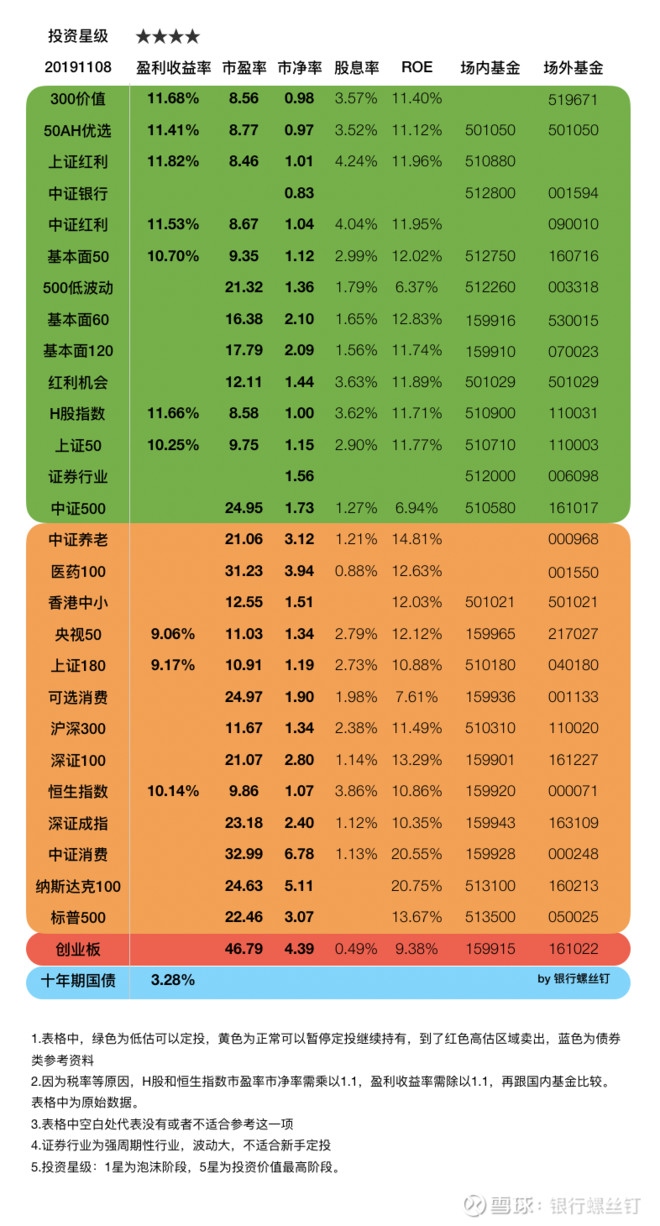 投资星级 ★★★★

| 20191108 | 盈利收益率 | 市盈率 | 市净率 | 股息率 | ROE | 场内基金 | 场外基金 |
|---|---|---|---|---|---|---|---|
| 300价值 | 11.68% | 8.56 | 0.98 | 3.57% | 11.40% | | 519671 |
| 50AH优选 | 11.41% | 8.77 | 0.97 | 3.52% | 11.12% | 501050 | 501050 |
| 上证红利 | 11.82% | 8.46 | 1.01 | 4.24% | 11.96% | 510880 | |
| 中证银行 | | | 0.83 | | | 512800 | 001594 |
| 中证红利 | 11.53% | 8.67 | 1.04 | 4.04% | 11.95% | | 090010 |
| 基本面50 | 10.70% | 9.35 | 1.12 | 2.99% | 12.02% | 512750 | 160716 |
| 500低波动 | | 21.32 | 1.36 | 1.79% | 6.37% | 512260 | 003318 |
| 基本面60 | | 16.38 | 2.10 | 1.65% | 12.83% | 159916 | 530015 |
| 基本面120 | | 17.79 | 2.09 | 1.56% | 11.74% | 159910 | 070023 |
| 红利机会 | | 12.11 | 1.44 | 3.63% | 11.89% | 501029 | 501029 |
| H股指数 | 11.66% | 8.58 | 1.00 | 3.62% | 11.71% | 510900 | 110031 |
| 上证50 | 10.25% | 9.75 | 1.15 | 2.90% | 11.77% | 510710 | 110003 |
| 证券行业 | | | 1.56 | | | 512000 | 006098 |
| 中证500 | | 24.95 | 1.73 | 1.27% | 6.94% | 510580 | 161017 |
| 中证养老 | | 21.06 | 3.12 | 1.21% | 14.81% | | 000968 |
| 医药100 | | 31.23 | 3.94 | 0.88% | 12.63% | | 001550 |
| 香港中小 | | 12.55 | 1.51 | | 12.03% | 501021 | 501021 |
| 央视50 | 9.06% | 11.03 | 1.34 | 2.79% | 12.12% | 159965 | 217027 |
| 上证180 | 9.17% | 10.91 | 1.19 | 2.73% | 10.88% | 510180 | 040180 |
| 可选消费 | | 24.97 | 1.90 | 1.98% | 7.61% | 159936 | 001133 |
| 沪深300 | | 11.67 | 1.34 | 2.38% | 11.49% | 510310 | 110020 |
| 深证100 | | 21.07 | 2.80 | 1.14% | 13.29% | 159901 | 161227 |
| 恒生指数 | 10.14% | 9.86 | 1.07 | 3.86% | 10.86% | 159920 | 000071 |
| 深证成指 | | 23.18 | 2.40 | 1.12% | 10.35% | 159943 | 163109 |
| 中证消费 | | 32.99 | 6.78 | 1.13% | 20.55% | 159928 | 000248 |
| 纳斯达克100 | | 24.63 | 5.11 | | 20.75% | 513100 | 160213 |
| 标普500 | | 22.46 | 3.07 | | 13.67% | 513500 | 050025 |
| 创业板 | | 46.79 | 4.39 | 0.49% | 9.38% | 159915 | 161022 |
| 十年期国债 | 3.28% | | | | | | by 银行螺丝钉 |

1.表格中，绿色为低估可以定投，黄色为正常可以暂停定投继续持有，到了红色高估区域卖出，蓝色为债券类参考资料
2.因为税率等原因，H股和恒生指数市盈率市净率需乘以1.1，盈利收益率需除以1.1，再跟国内基金比较。表格中为原始数据。
3.表格中空白处代表没有或者不适合参考这一项
4.证券行业为强周期性行业，波动大，不适合新手定投
5.投资星级：1星为泡沫阶段，5星为投资价值最高阶段。

雪球：银行螺丝钉